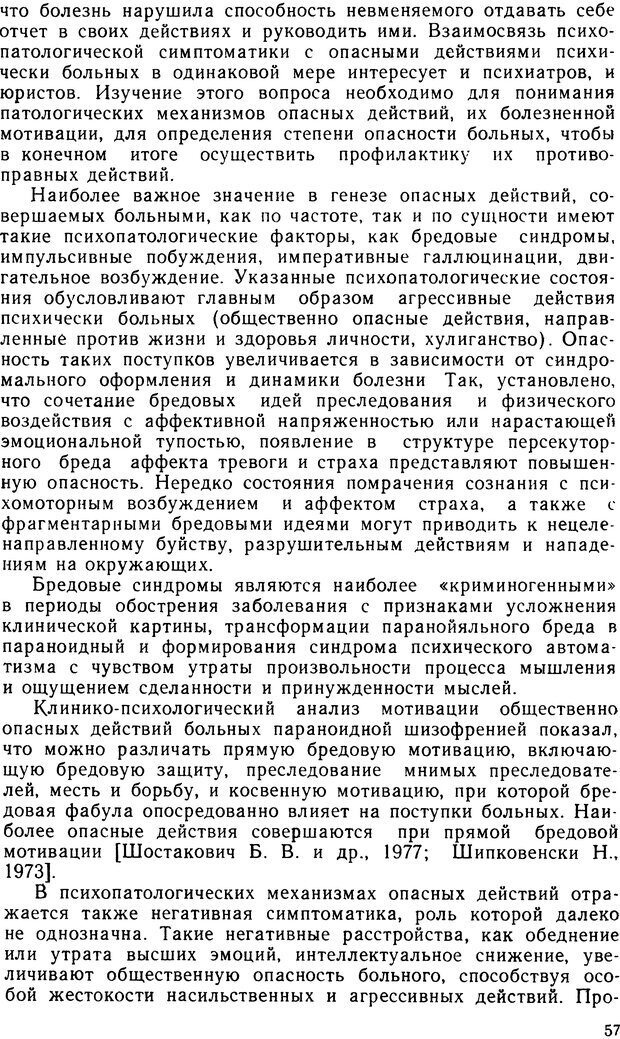 что болезнь нарушила способность невменяемого отдавать себе отчет в своих действиях и руководить ими. Взаимосвязь психопатологической симптоматики с опасными действиями психически больных в одинаковой мере интересует и психиатров, и юристов. Изучение этого вопроса необходимо для понимания патологических механизмов опасных действий, их болезненной мотивации, для определения степени опасности больных, чтобы в конечном итоге осуществить профилактику их противоправных действий.

Наиболее важное значение в генезе опасных действий, совершаемых больными, как по частоте, так и по сущности имеют такие психопатологические факторы, как бредовые синдромы, импульсивные побуждения, императивные галлюцинации, двигательное возбуждение. Указанные психопатологические состояния обусловливают главным образом агрессивные действия психически больных (общественно опасные действия, направленные против жизни и здоровья личности, хулиганство). Опасность таких поступков увеличивается в зависимости от синдромального оформления и динамики болезни Так, установлено, что сочетание бредовых идей преследования и физического воздействия с аффективной напряженностью или нарастающей эмоциональной тупостью, появление в структуре персекуторного бреда аффекта тревоги и страха представляют повышенную опасность. Нередко состояния помрачения сознания с психомоторным возбуждением и аффектом страха, а также с фрагментарными бредовыми идеями могут приводить к нецеленаправленному буйству, разрушительным действиям и нападениям на окружающих.

Бредовые синдромы являются наиболее «криминогенными» в периоды обострения заболевания с признаками усложнения клинической картины, трансформации паранойяльного бреда в параноидный и формирования синдрома психического автоматизма с чувством утраты произвольности процесса мышления и ощущением сделанности и принужденности мыслей.

Клинико-психологический анализ мотивации общественно опасных действий больных параноидной шизофренией показал, что можно различать прямую бредовую мотивацию, включающую бредовую защиту, преследование мнимых преследователей, месть и борьбу, и косвенную мотивацию, при которой бредовая фабула опосредованно влияет на поступки больных. Наиболее опасные действия совершаются при прямой бредовой мотивации [Шостакович Б. В. и др., 1977; Шипковенски Н., 1973].

В психопатологических механизмах опасных действий отражается также негативная симптоматика, роль которой далеко не однозначна. Такие негативные расстройства, как обеднение или утрата высших эмоций, интеллектуальное снижение, увеличивают общественную опасность больного, способствуя особой жестокости насильственных и агрессивных действий. Про-

57